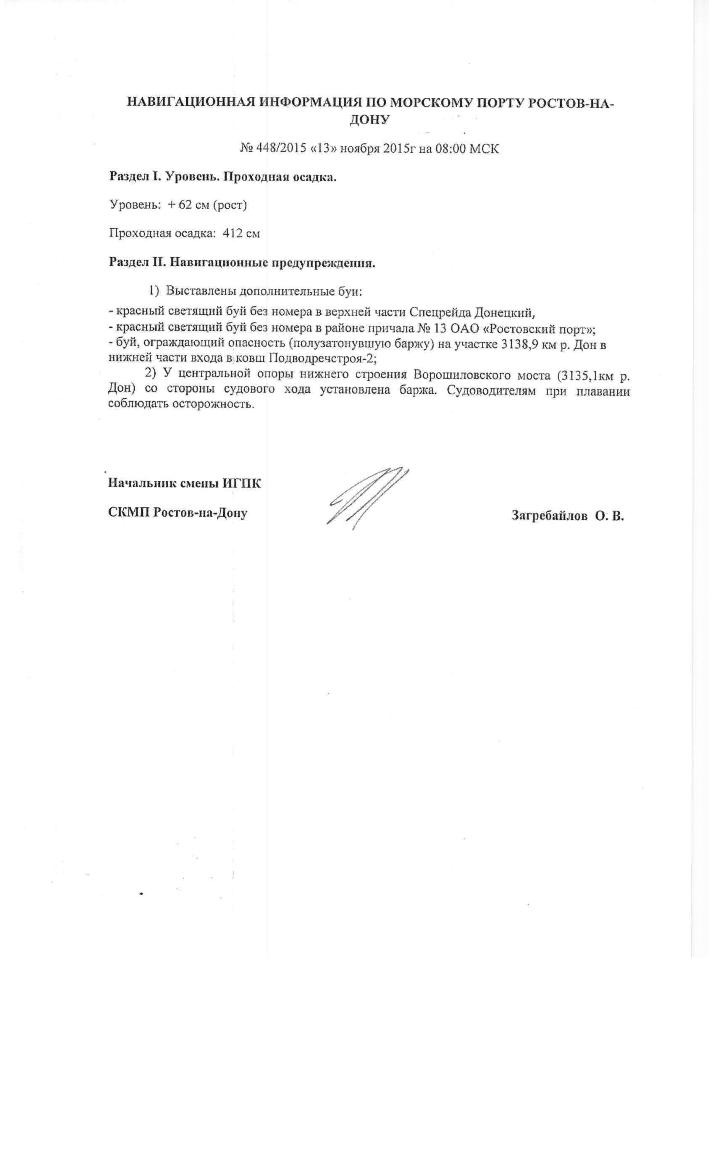 НАВИГАЦИОННАЯ ИНФОРМАЦИЯ ПО МОРСКОМУ ПОРТУ РОСТОВ-НА-ДОНУ

№ 448/2015 «13» ноября 2015г на 08:00 МСК

Раздел I. Уровень. Проходная осадка.

Уровень: + 62 см (рост)

Проходная осадка: 412 см

Раздел II. Навигационные предупреждения.

1) Выставлены дополнительные буи:
- красный светящий буй без номера в верхней части Спецрейда Донецкий,
- красный светящий буй без номера в районе причала № 13 ОАО «Ростовский порт»;
- буй, ограждающий опасность (полузатонувшую баржу) на участке 3138,9 км р. Дон в нижней части входа в ковш Подводречстроя-2;
2) У центральной опоры нижнего строения Ворошиловского моста (3135,1км р. Дон) со стороны судового хода установлена баржа. Судоводителям при плавании соблюдать осторожность.

Начальник смены ИГПК

СКМП Ростов-на-Дону

Загребайлов О. В.